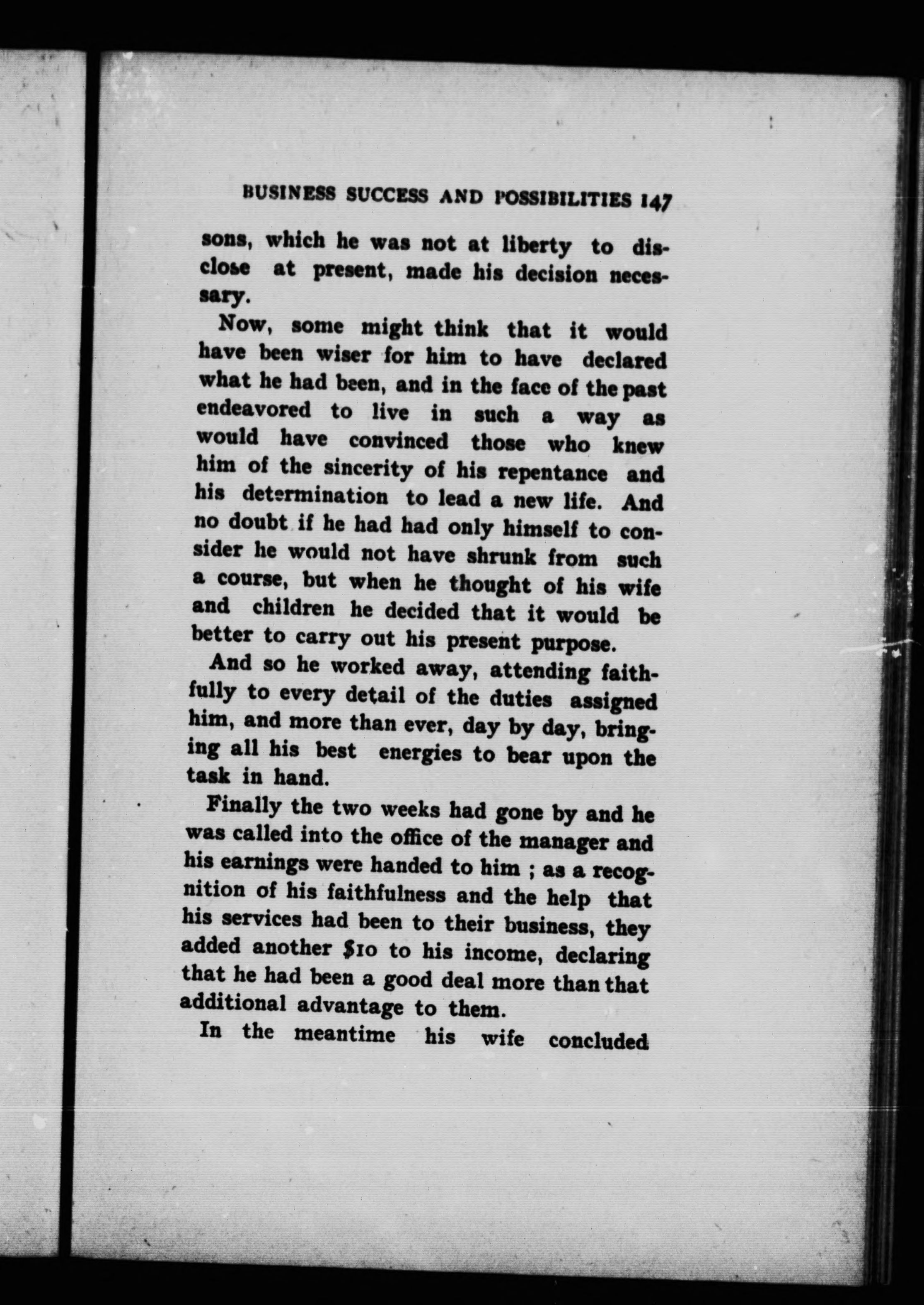 BUSINESS SUCCESS AND POSSIBILITIES 147

sons, which he was not at liberty to disclose at present, made his decision necessary.

Now, some might think that it would have been wiser for him to have declared what he had been, and in the face of the past endeavored to live in such a way as would have convinced those who knew him of the sincerity of his repentance and his determination to lead a new life. And no doubt if he had had only himself to consider he would not have shrunk from such a course, but when he thought of his wife and children he decided that it would be better to carry out his present purpose.

And so he worked away, attending faithfully to every detail of the duties assigned him, and more than ever, day by day, bringing all his best energies to bear upon the task in hand.

Finally the two weeks had gone by and he was called into the office of the manager and his earnings were handed to him ; as a recognition of his faithfulness and the help that his services had been to their business, they added another $10 to his income, declaring that he had been a good deal more than that additional advantage to them.

In the meantime his wife concluded